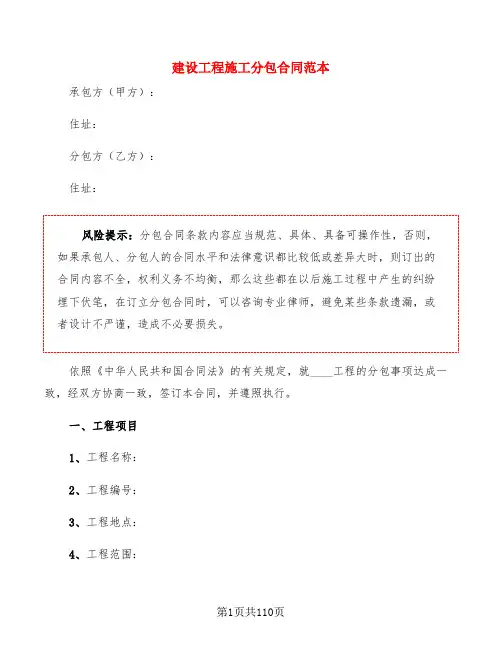 建设工程施工分包合同范本

承包方（甲方）：

住址：

分包方（乙方）：

住址：

风险提示：分包合同条款内容应当规范、具体、具备可操作性，否则，如果承包人、分包人的合同水平和法律意识都比较低或差异大时，则订出的合同内容不全，权利义务不均衡，那么这些都在以后施工过程中产生的纠纷埋下伏笔，在订立分包合同时，可以咨询专业律师，避免某些条款遗漏，或者设计不严谨，造成不必要损失。

依照《中华人民共和国合同法》的有关规定，就____工程的分包事项达成一致，经双方协商一致，签订本合同，并遵照执行。

一、工程项目

1、工程名称：

2、工程编号：

3、工程地点：

4、工程范围：

第1页共110页